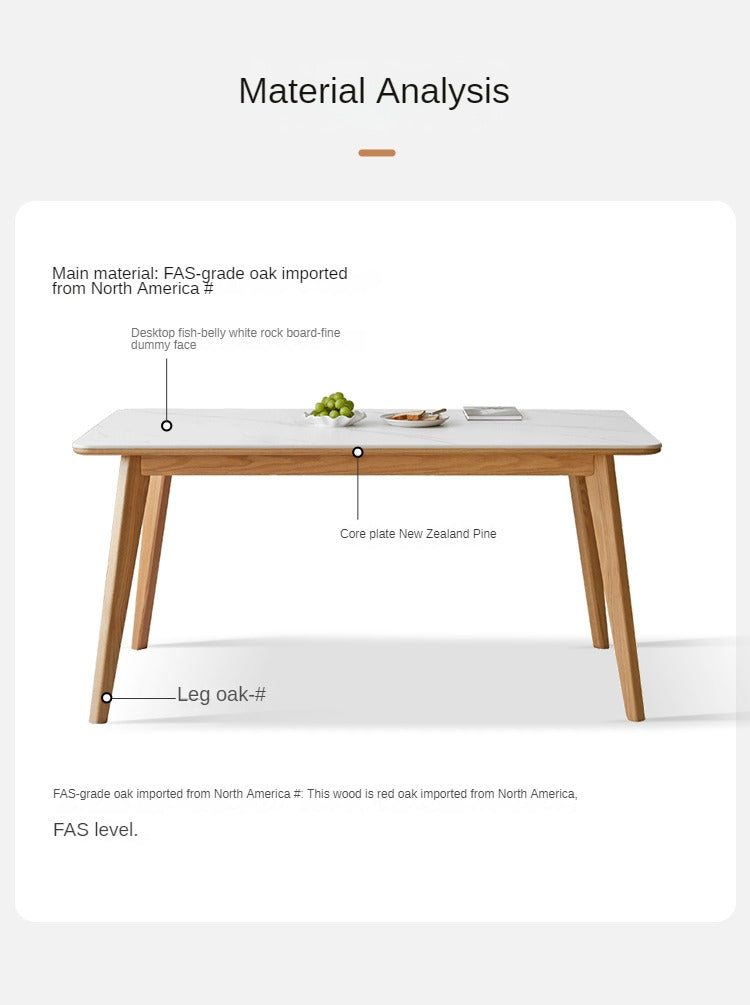 Material Analysis

Main material: FAS-grade oak imported from North America #

Desktop fish-belly white rock board-fine dummy face

Core plate New Zealand Pine

Leg oak-#

FAS-grade oak imported from North America #: This wood is red oak imported from North America,

FAS level.